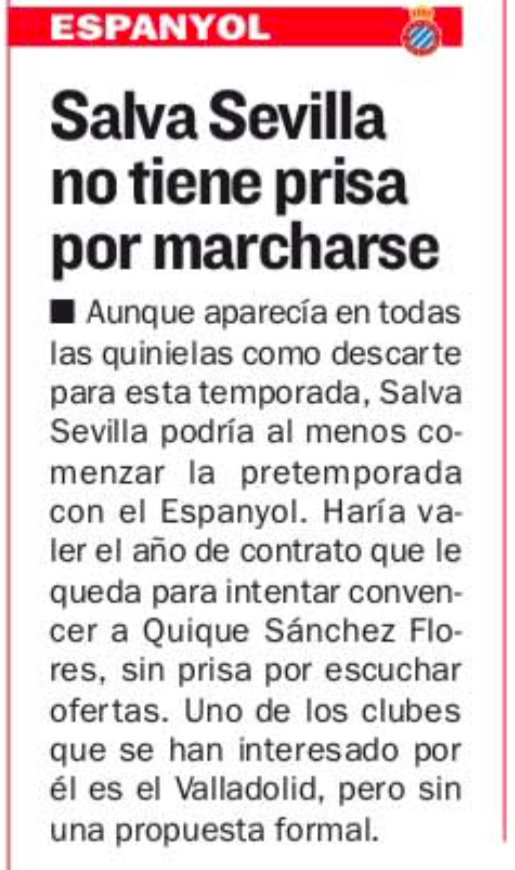 ESPANYOL

Salva Sevilla no tiene prisa por marcharse

■ Aunque aparecía en todas las quinielas como descarte para esta temporada, Salva Sevilla podría al menos comenzar la pretemporada con el Espanyol. Haría valer el año de contrato que le queda para intentar convencer a Quique Sánchez Flores, sin prisa por escuchar ofertas. Uno de los clubes que se han interesado por él es el Valladolid, pero sin una propuesta formal.